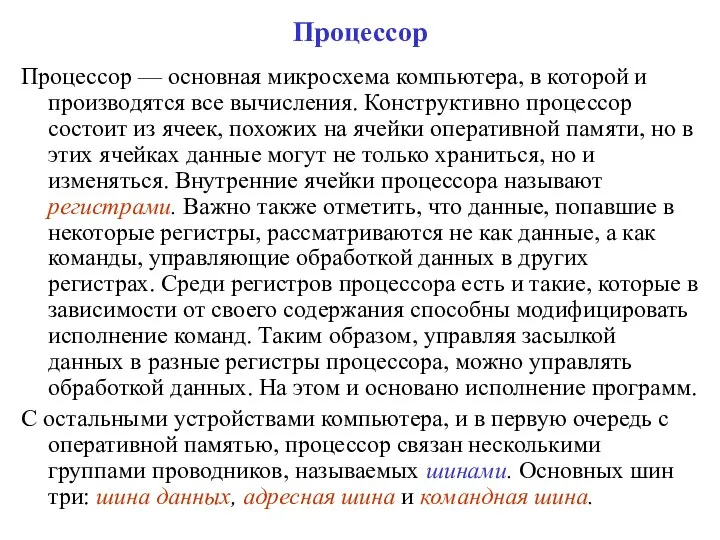 Процессор

Процессор — основная микросхема компьютера, в которой и производятся все вычисления. Конструктивно процессор состоит из ячеек, похожих на ячейки оперативной памяти, но в этих ячейках данные могут не только храниться, но и изменяться. Внутренние ячейки процессора называют регистрами. Важно также отметить, что данные, попавшие в некоторые регистры, рассматриваются не как данные, а как команды, управляющие обработкой данных в других регистрах. Среди регистров процессора есть и такие, которые в зависимости от своего содержания способны модифицировать исполнение команд. Таким образом, управляя засылкой данных в разные регистры процессора, можно управлять обработкой данных. На этом и основано исполнение программ.

С остальными устройствами компьютера, и в первую очередь с оперативной памятью, процессор связан несколькими группами проводников, называемых шинами. Основных шин три: шина данных, адресная шина и командная шина.